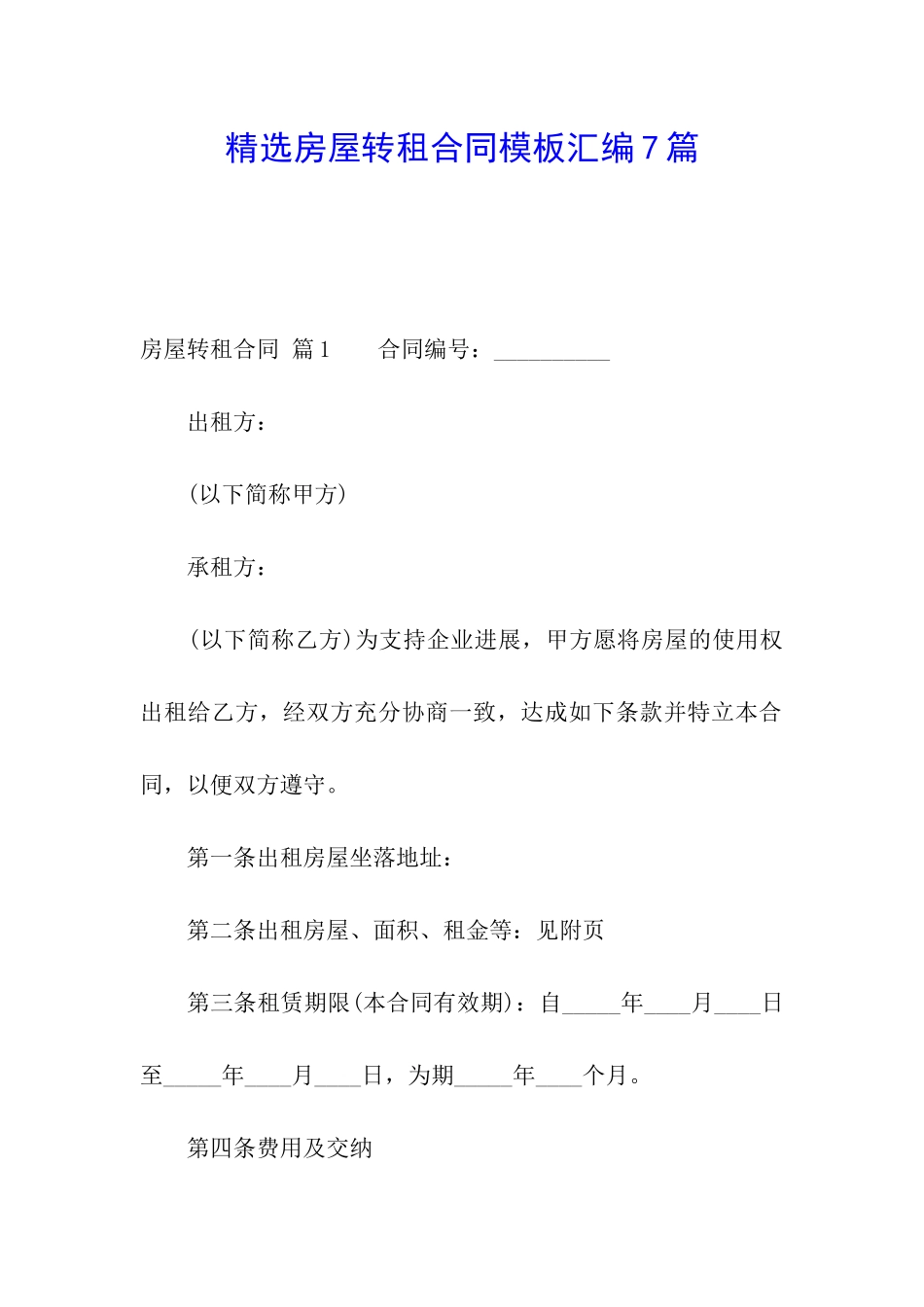 精选房屋转租合同模板汇编7篇

房屋转租合同 篇1 合同编号：__________

出租方：

(以下简称甲方)

承租方：

(以下简称乙方)为支持企业进展，甲方愿将房屋的使用权出租给乙方，经双方充分协商一致，达成如下条款并特立本合同，以便双方遵守。

第一条出租房屋坐落地址：

第二条出租房屋、面积、租金等：见附页

第三条租赁期限(本合同有效期)：自_____年____月____日至_____年____月____日，为期_____年____个月。

第四条费用及交纳